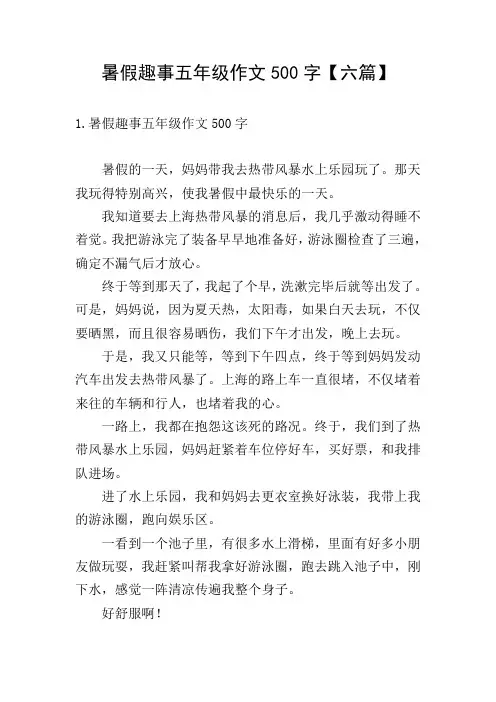 暑假趣事五年级作文 500 字【六篇】

1.暑假趣事五年级作文 500 字

暑假的一天，妈妈带我去热带风暴水上乐园玩了。那天我玩得特别高兴，使我暑假中最快乐的一天。

我知道要去上海热带风暴的消息后，我几乎激动得睡不着觉。我把游泳完了装备早早地准备好，游泳圈检查了三遍，确定不漏气后才放心。

终于等到那天了，我起了个早，洗漱完毕后就等出发了。可是，妈妈说，因为夏天热，太阳毒，如果白天去玩，不仅要晒黑，而且很容易晒伤，我们下午才出发，晚上去玩。

于是，我又只能等，等到下午四点，终于等到妈妈发动汽车出发去热带风暴了。上海的路上车一直很堵，不仅堵着来往的车辆和行人，也堵着我的心。

一路上，我都在抱怨这该死的路况。终于，我们到了热带风暴水上乐园，妈妈赶紧着车位停好车，买好票，和我排队进场。

进了水上乐园，我和妈妈去更衣室换好泳装，我带上我的游泳圈，跑向娱乐区。

一看到一个池子里，有很多水上滑梯，里面有好多小朋友做玩耍，我赶紧叫帮我拿好游泳圈，跑去跳入池子中，刚下水，感觉一阵清凉传遍我整个身子。

好舒服啊！